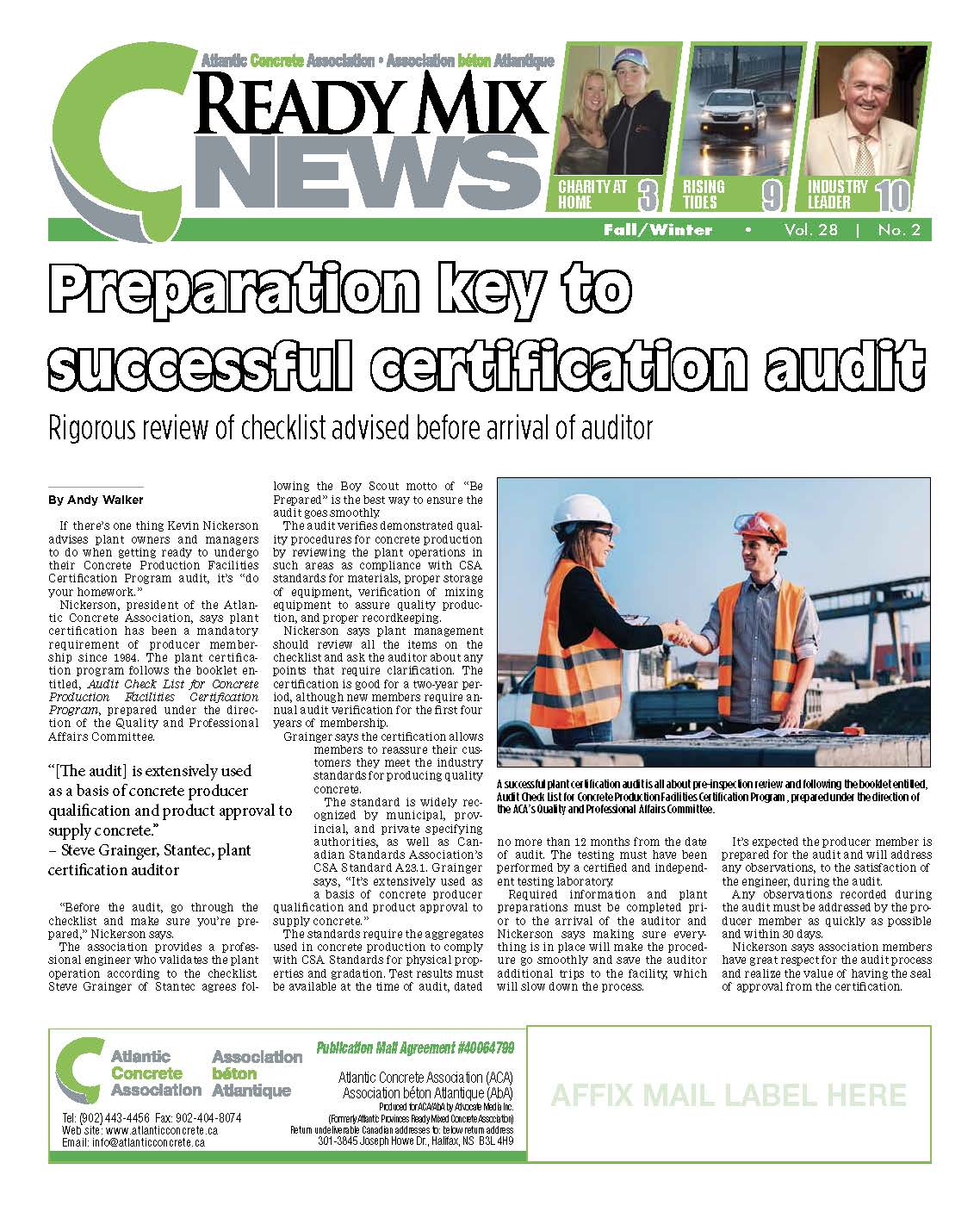 Atlantic Concrete Association • Association béton Atlantique

READY MIX NEWS

CHARITY AT HOME 3

RISING TIDES 9

INDUSTRY LEADER 10

Fall/Winter • Vol. 28 | No. 2

Preparation key to successful certification audit

Rigorous review of checklist advised before arrival of auditor

By Andy Walker

If there's one thing Kevin Nickerson advises plant owners and managers to do when getting ready to undergo their Concrete Production Facilities Certification Program audit, it's "do your homework."

Nickerson, president of the Atlantic Concrete Association, says plant certification has been a mandatory requirement of producer membership since 1984. The plant certification program follows the booklet entitled, Audit Check List for Concrete Production Facilities Certification Program, prepared under the direction of the Quality and Professional Affairs Committee.

"[The audit] is extensively used as a basis of concrete producer qualification and product approval to supply concrete."
– Steve Grainger, Stantec, plant certification auditor

"Before the audit, go through the checklist and make sure you're prepared," Nickerson says.

The association provides a professional engineer who validates the plant operation according to the checklist. Steve Grainger of Stantec agrees following the Boy Scout motto of "Be Prepared" is the best way to ensure the audit goes smoothly.

The audit verifies demonstrated quality procedures for concrete production by reviewing the plant operations in such areas as compliance with CSA standards for materials, proper storage of equipment, verification of mixing equipment to assure quality production, and proper recordkeeping.

Nickerson says plant management should review all the items on the checklist and ask the auditor about any points that require clarification. The certification is good for a two-year period, although new members require annual audit verification for the first four years of membership.

Grainger says the certification allows members to reassure their customers they meet the industry standards for producing quality concrete.

The standard is widely recognized by municipal, provincial, and private specifying authorities, as well as Canadian Standards Association's CSA Standard A23.1. Grainger says, "It's extensively used as a basis of concrete producer qualification and product approval to supply concrete."

The standards require the aggregates used in concrete production to comply with CSA Standards for physical properties and gradation. Test results must be available at the time of audit, dated no more than 12 months from the date of audit. The testing must have been performed by a certified and independent testing laboratory.

Required information and plant preparations must be completed prior to the arrival of the auditor and Nickerson says making sure everything is in place will make the procedure go smoothly and save the auditor additional trips to the facility, which will slow down the process.

It's expected the producer member is prepared for the audit and will address any observations, to the satisfaction of the engineer, during the audit.

Any observations recorded during the audit must be addressed by the producer member as quickly as possible and within 30 days.

Nickerson says association members have great respect for the audit process and realize the value of having the seal of approval from the certification.

A successful plant certification audit is all about pre-inspection review and following the booklet entitled, Audit Check List for Concrete Production Facilities Certification Program , prepared under the direction of the ACA's Quality and Professional Affairs Committee.

Atlantic Concrete Association Association béton Atlantique

Tel: (902) 443-4456 Fax: 902-404-8074
Web site: www.atlanticconcrete.ca
Email: info@atlanticconcrete.ca

Publication Mail Agreement #40064799

Atlantic Concrete Association (ACA)
Association béton Atlantique (AbA)
Produced for ACA/AbA by Advocate Media Inc.
(Formerly Atlantic Provinces Ready Mixed Concrete Association)
Return undeliverable Canadian addresses to: below return address
301-3845 Joseph Howe Dr., Halifax, NS B3L 4H9

AFFIX MAIL LABEL HERE